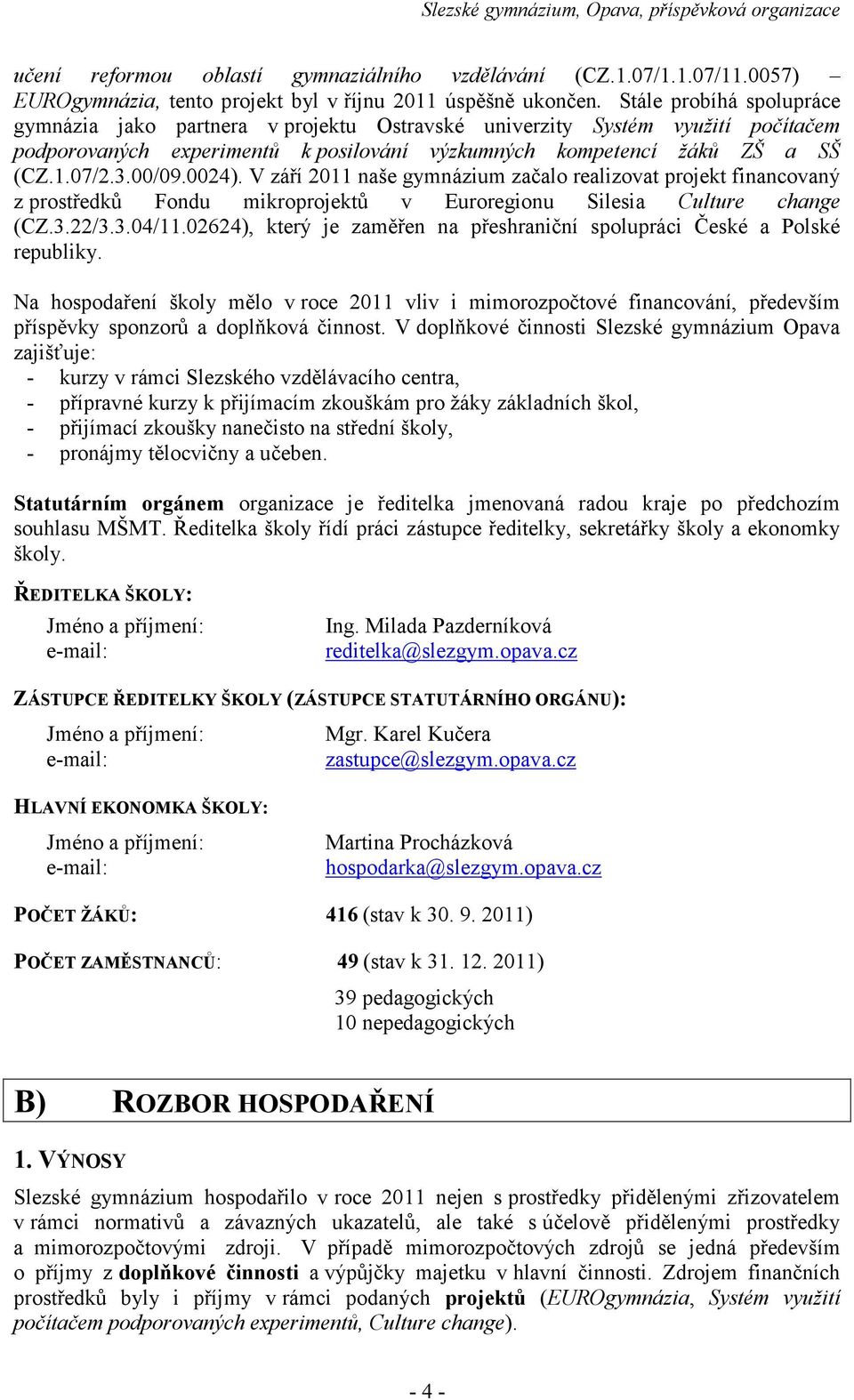 Slezské gymnázium, Opava, příspěvková organizace

učení reformou oblastí gymnaziálního vzdělávání (CZ.1.07/1.1.07/11.0057) – EUROgymnázia, tento projekt byl v říjnu 2011 úspěšně ukončen. Stále probíhá spolupráce gymnázia jako partnera v projektu Ostravské univerzity Systém využití počítačem podporovaných experimentů k posilování výzkumných kompetencí žáků ZŠ a SŠ (CZ.1.07/2.3.00/09.0024). V září 2011 naše gymnázium začalo realizovat projekt financovaný z prostředků Fondu mikroprojektů v Euroregionu Silesia Culture change (CZ.3.22/3.3.04/11.02624), který je zaměřen na přeshraniční spolupráci České a Polské republiky.

Na hospodaření školy mělo v roce 2011 vliv i mimorozpočtové financování, především příspěvky sponzorů a doplňková činnost. V doplňkové činnosti Slezské gymnázium Opava zajišťuje:
- kurzy v rámci Slezského vzdělávacího centra,
- přípravné kurzy k přijímacím zkouškám pro žáky základních škol,
- přijímací zkoušky nanečisto na střední školy,
- pronájmy tělocvičny a učeben.

Statutárním orgánem organizace je ředitelka jmenovaná radou kraje po předchozím souhlasu MŠMT. Ředitelka školy řídí práci zástupce ředitelky, sekretářky školy a ekonomky školy.

ŘEDITELKA ŠKOLY:

Jméno a příjmení: Ing. Milada Pazderníková
e-mail: reditelka@slezgym.opava.cz

ZÁSTUPCE ŘEDITELKY ŠKOLY (ZÁSTUPCE STATUTÁRNÍHO ORGÁNU):

Jméno a příjmení: Mgr. Karel Kučera
e-mail: zastupce@slezgym.opava.cz

HLAVNÍ EKONOMKA ŠKOLY:

Jméno a příjmení: Martina Procházková
e-mail: hospodarka@slezgym.opava.cz

POČET ŽÁKŮ: 416 (stav k 30. 9. 2011)

POČET ZAMĚSTNANCŮ: 49 (stav k 31. 12. 2011)
39 pedagogických
10 nepedagogických

B) ROZBOR HOSPODAŘENÍ

1. VÝNOSY

Slezské gymnázium hospodařilo v roce 2011 nejen s prostředky přidělenými zřizovatelem v rámci normativů a závazných ukazatelů, ale také s účelově přidělenými prostředky a mimorozpočtovými zdroji. V případě mimorozpočtových zdrojů se jedná především o příjmy z doplňkové činnosti a výpůjčky majetku v hlavní činnosti. Zdrojem finančních prostředků byly i příjmy v rámci podaných projektů (EUROgymnázia, Systém využití počítačem podporovaných experimentů, Culture change).

- 4 -